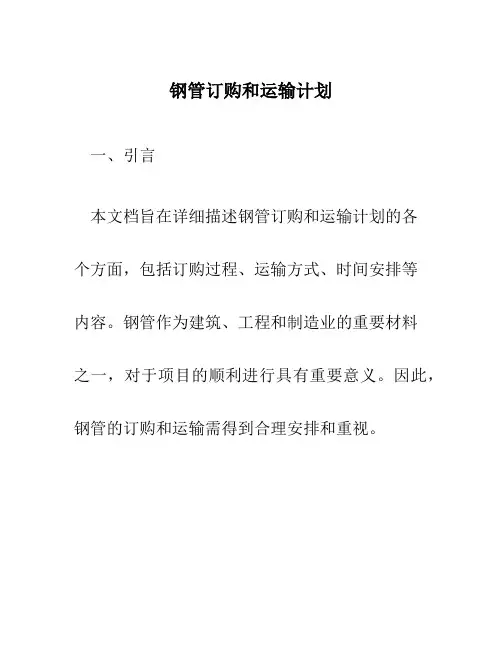 钢管订购和运输计划

一、引言

本文档旨在详细描述钢管订购和运输计划的各个方面，包括订购过程、运输方式、时间安排等内容。钢管作为建筑、工程和制造业的重要材料之一，对于项目的顺利进行具有重要意义。因此，钢管的订购和运输需得到合理安排和重视。